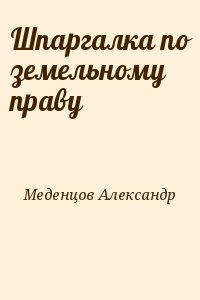 Шпаргалка по земельному праву

Меденцов Александр